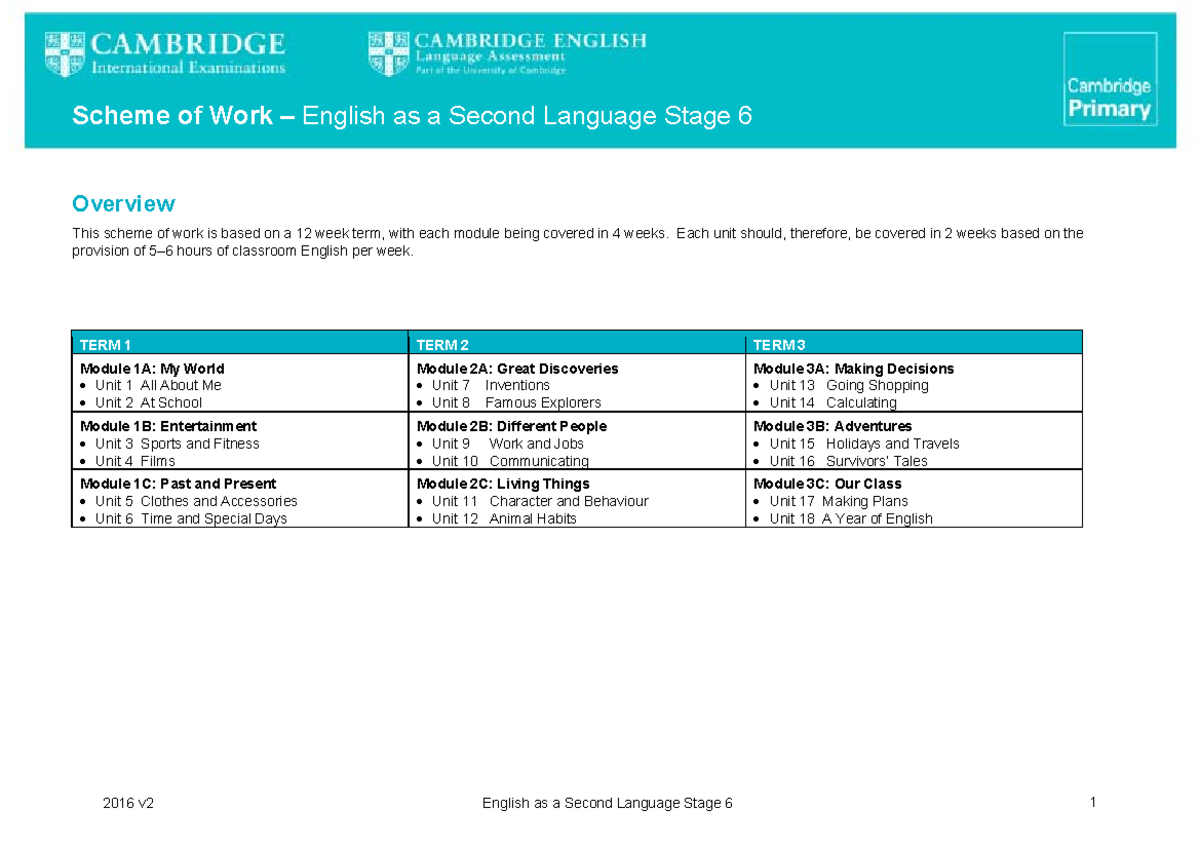 CAMBRIDGE
International Examinations

CAMBRIDGE ENGLISH
Language Assessment
Part of the University of Cambridge

Cambridge
Primary

Scheme of Work – English as a Second Language Stage 6

Overview

This scheme of work is based on a 12 week term, with each module being covered in 4 weeks. Each unit should, therefore, be covered in 2 weeks based on the provision of 5–6 hours of classroom English per week.

| TERM 1 | TERM 2 | TERM 3 |
|---|---|---|
| Module 1A: My World • Unit 1 All About Me • Unit 2 At School | Module 2A: Great Discoveries • Unit 7 Inventions • Unit 8 Famous Explorers | Module 3A: Making Decisions • Unit 13 Going Shopping • Unit 14 Calculating |
| Module 1B: Entertainment • Unit 3 Sports and Fitness • Unit 4 Films | Module 2B: Different People • Unit 9 Work and Jobs • Unit 10 Communicating | Module 3B: Adventures • Unit 15 Holidays and Travels • Unit 16 Survivors' Tales |
| Module 1C: Past and Present • Unit 5 Clothes and Accessories • Unit 6 Time and Special Days | Module 2C: Living Things • Unit 11 Character and Behaviour • Unit 12 Animal Habits | Module 3C: Our Class • Unit 17 Making Plans • Unit 18 A Year of English |

2016 v2 English as a Second Language Stage 6 1